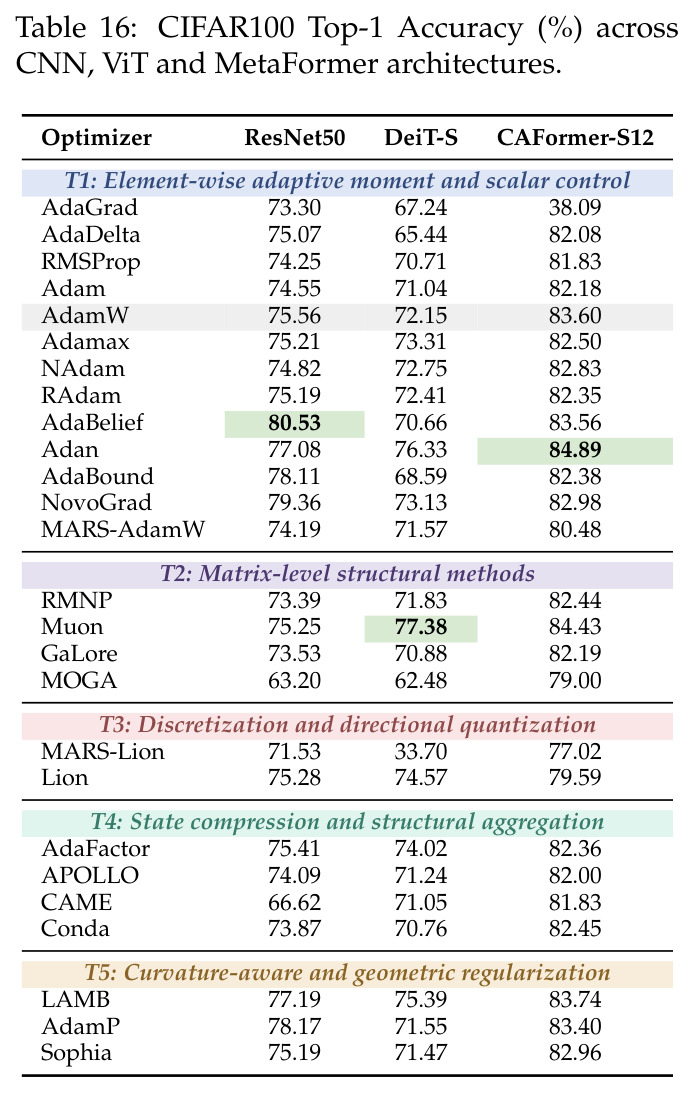 Table 16: CIFAR100 Top-1 Accuracy (%) across CNN, ViT and MetaFormer architectures.

| Optimizer | ResNet50 | DeiT-S | CAFormer-S12 |
|---|---|---|---|
| T1: Element-wise adaptive moment and scalar control | | | |
| AdaGrad | 73.30 | 67.24 | 38.09 |
| AdaDelta | 75.07 | 65.44 | 82.08 |
| RMSProp | 74.25 | 70.71 | 81.83 |
| Adam | 74.55 | 71.04 | 82.18 |
| AdamW | 75.56 | 72.15 | 83.60 |
| Adamax | 75.21 | 73.31 | 82.50 |
| NAdam | 74.82 | 72.75 | 82.83 |
| RAdam | 75.19 | 72.41 | 82.35 |
| AdaBelief | 80.53 | 70.66 | 83.56 |
| Adan | 77.08 | 76.33 | 84.89 |
| AdaBound | 78.11 | 68.59 | 82.38 |
| NovoGrad | 79.36 | 73.13 | 82.98 |
| MARS-AdamW | 74.19 | 71.57 | 80.48 |
| T2: Matrix-level structural methods | | | |
| RMNP | 73.39 | 71.83 | 82.44 |
| Muon | 75.25 | 77.38 | 84.43 |
| GaLore | 73.53 | 70.88 | 82.19 |
| MOGA | 63.20 | 62.48 | 79.00 |
| T3: Discretization and directional quantization | | | |
| MARS-Lion | 71.53 | 33.70 | 77.02 |
| Lion | 75.28 | 74.57 | 79.59 |
| T4: State compression and structural aggregation | | | |
| AdaFactor | 75.41 | 74.02 | 82.36 |
| APOLLO | 74.09 | 71.24 | 82.00 |
| CAME | 66.62 | 71.05 | 81.83 |
| Conda | 73.87 | 70.76 | 82.45 |
| T5: Curvature-aware and geometric regularization | | | |
| LAMB | 77.19 | 75.39 | 83.74 |
| AdamP | 78.17 | 71.55 | 83.40 |
| Sophia | 75.19 | 71.47 | 82.96 |